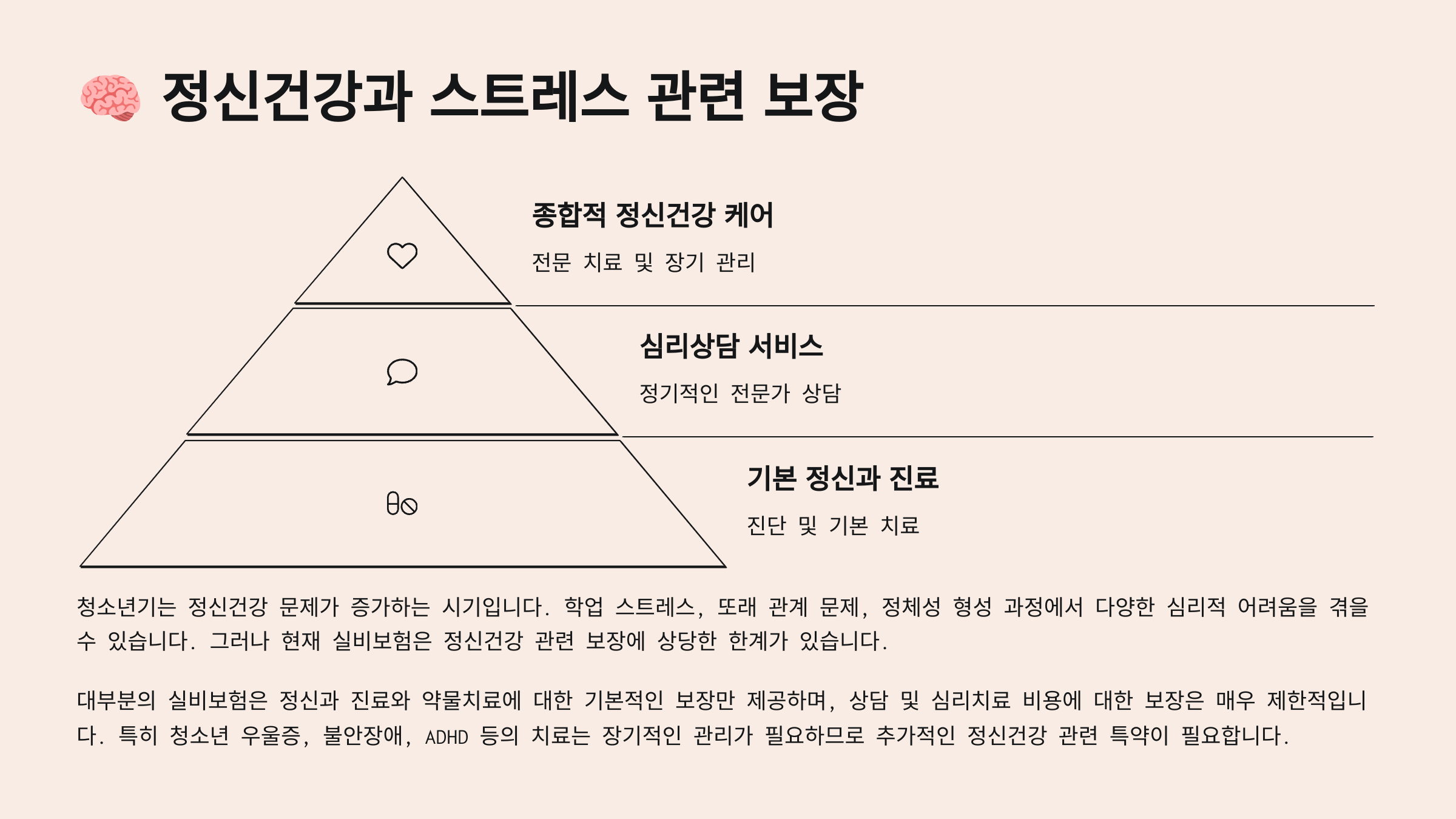 정신건강과 스트레스 관련 보장

종합적 정신건강 케어

전문 치료 및 장기 관리

심리상담 서비스

정기적인 전문가 상담

기본 정신과 진료

진단 및 기본 치료

청소년기는 정신건강 문제가 증가하는 시기입니다. 학업 스트레스, 또래 관계 문제, 정체성 형성 과정에서 다양한 심리적 어려움을 겪을 수 있습니다. 그러나 현재 실비보험은 정신건강 관련 보장에 상당한 한계가 있습니다.

대부분의 실비보험은 정신과 진료와 약물치료에 대한 기본적인 보장만 제공하며, 상담 및 심리치료 비용에 대한 보장은 매우 제한적입니다. 특히 청소년 우울증, 불안장애, ADHD 등의 치료는 장기적인 관리가 필요하므로 추가적인 정신건강 관련 특약이 필요합니다.